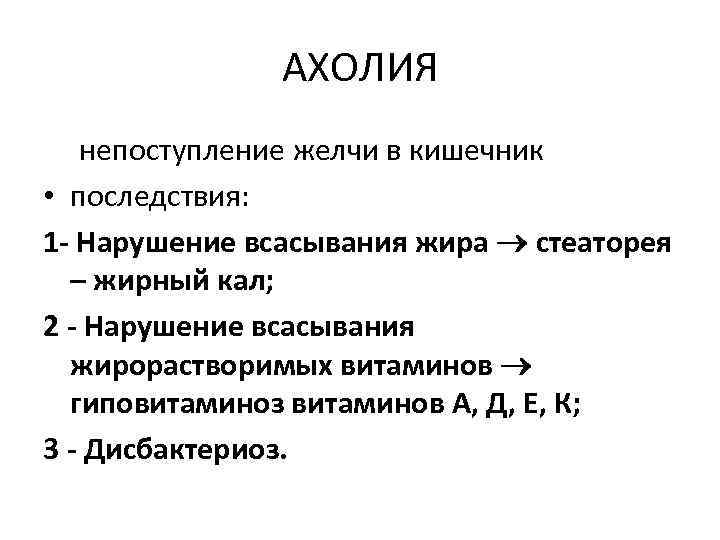 АХОЛИЯ

непоступление желчи в кишечник

• последствия:

1- Нарушение всасывания жира → стеаторея – жирный кал;

2 - Нарушение всасывания жирорастворимых витаминов → гиповитаминоз витаминов А, Д, Е, К;

3 - Дисбактериоз.